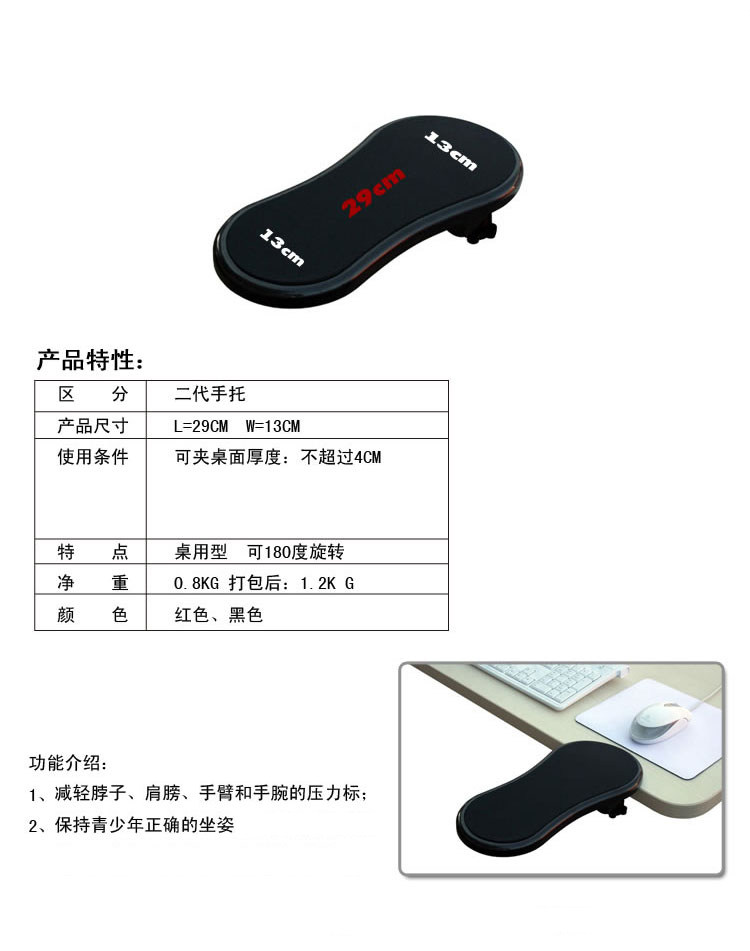 13cm

29cm

13cm

产品特性：

| 区　　分 | 二代手托 |
|---|---|
| 产品尺寸 | L=29CM  W=13CM |
| 使用条件 | 可夹桌面厚度：不超过4CM |
| 特　　点 | 桌用型　可180度旋转 |
| 净　　重 | 0.8KG 打包后：1.2K G |
| 颜　　色 | 红色、黑色 |

功能介绍：

1、减轻脖子、肩膀、手臂和手腕的压力标；

2、保持青少年正确的坐姿